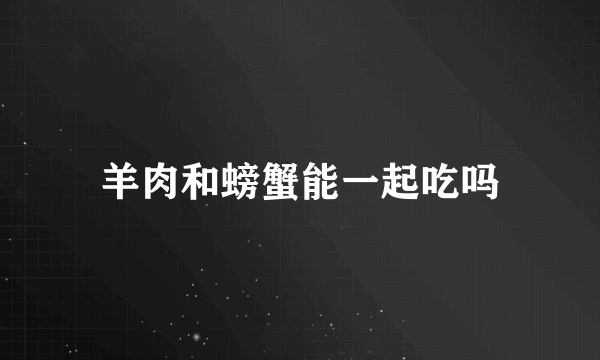 羊肉和螃蟹能一起吃吗